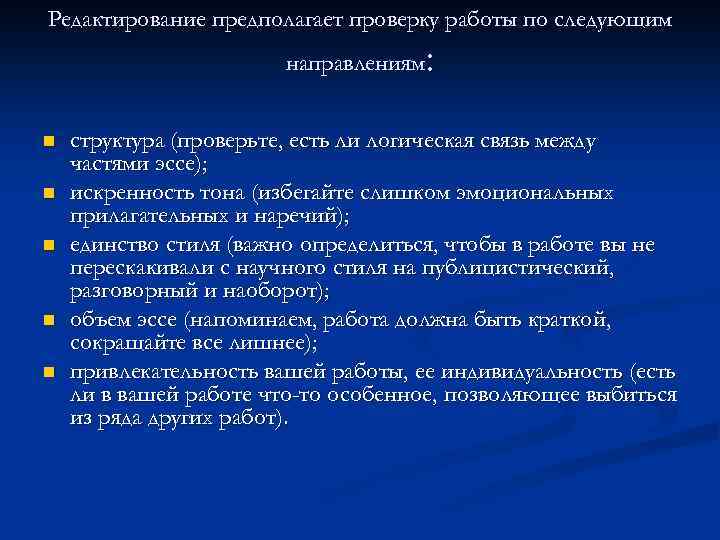 Редактирование предполагает проверку работы по следующим направлениям:

- структура (проверьте, есть ли логическая связь между частями эссе);
- искренность тона (избегайте слишком эмоциональных прилагательных и наречий);
- единство стиля (важно определиться, чтобы в работе вы не перескакивали с научного стиля на публицистический, разговорный и наоборот);
- объем эссе (напоминаем, работа должна быть краткой, сокращайте все лишнее);
- привлекательность вашей работы, ее индивидуальность (есть ли в вашей работе что-то особенное, позволяющее выбиться из ряда других работ).